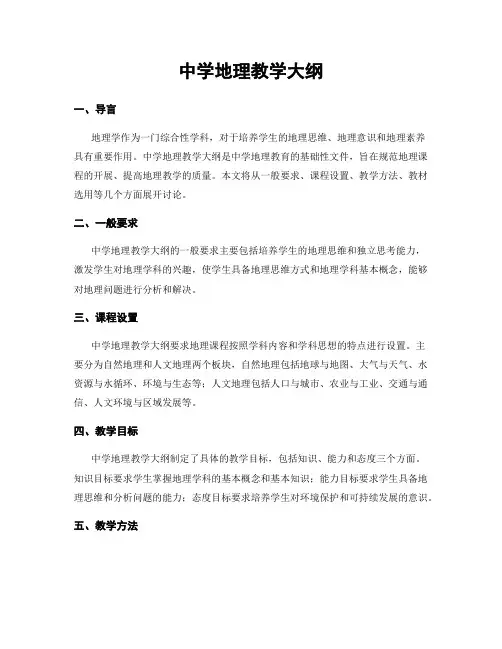 中学地理教学大纲

一、导言

地理学作为一门综合性学科，对于培养学生的地理思维、地理意识和地理素养具有重要作用。中学地理教学大纲是中学地理教育的基础性文件，旨在规范地理课程的开展、提高地理教学的质量。本文将从一般要求、课程设置、教学方法、教材选用等几个方面展开讨论。

二、一般要求

中学地理教学大纲的一般要求主要包括培养学生的地理思维和独立思考能力，激发学生对地理学科的兴趣，使学生具备地理思维方式和地理学科基本概念，能够对地理问题进行分析和解决。

三、课程设置

中学地理教学大纲要求地理课程按照学科内容和学科思想的特点进行设置。主要分为自然地理和人文地理两个板块，自然地理包括地球与地图、大气与天气、水资源与水循环、环境与生态等；人文地理包括人口与城市、农业与工业、交通与通信、人文环境与区域发展等。

四、教学目标

中学地理教学大纲制定了具体的教学目标，包括知识、能力和态度三个方面。知识目标要求学生掌握地理学科的基本概念和基本知识；能力目标要求学生具备地理思维和分析问题的能力；态度目标要求培养学生对环境保护和可持续发展的意识。

五、教学方法